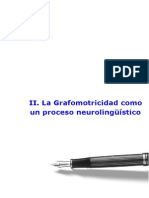 PDF

II. La Grafomotricidad como un proceso neurolingüístico